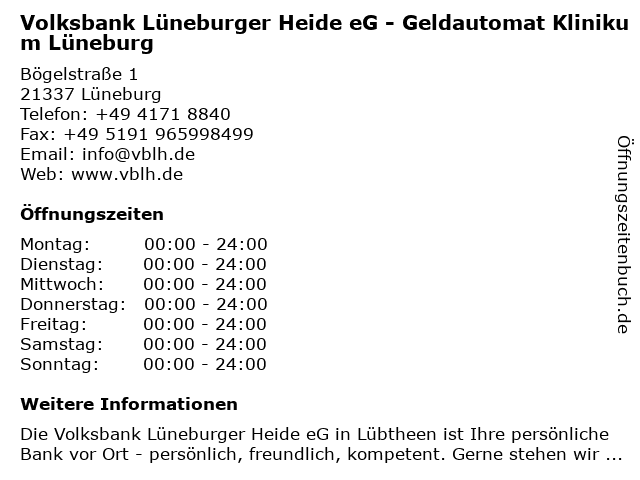 Volksbank Lüneburger Heide eG - Geldautomat Klinikum Lüneburg

Bögelstraße 1
21337 Lüneburg
Telefon: +49 4171 8840
Fax: +49 5191 965998499
Email: info@vblh.de
Web: www.vblh.de

Öffnungszeiten

Montag: 00:00 - 24:00
Dienstag: 00:00 - 24:00
Mittwoch: 00:00 - 24:00
Donnerstag: 00:00 - 24:00
Freitag: 00:00 - 24:00
Samstag: 00:00 - 24:00
Sonntag: 00:00 - 24:00

Weitere Informationen

Die Volksbank Lüneburger Heide eG in Lübtheen ist Ihre persönliche Bank vor Ort - persönlich, freundlich, kompetent. Gerne stehen wir ...

Öffnungszeitenbuch.de